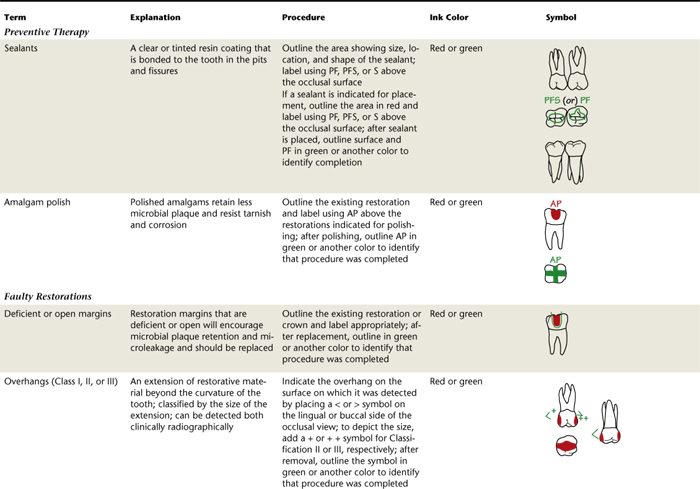 | Term | Explanation | Procedure | Ink Color | Symbol |
|---|---|---|---|---|
| *Preventive Therapy* | | | | |
| Sealants | A clear or tinted resin coating that is bonded to the tooth in the pits and fissures | Outline the area showing size, location, and shape of the sealant; label using PF, PFS, or S above the occlusal surface If a sealant is indicated for placement, outline the area in red and label using PF, PFS, or S above the occlusal surface; after sealant is placed, outline surface and PF in green or another color to identify completion | Red or green | PFS (or) PF |
| Amalgam polish | Polished amalgams retain less microbial plaque and resist tarnish and corrosion | Outline the existing restoration and label using AP above the restorations indicated for polishing; after polishing, outline AP in green or another color to identify that procedure was completed | Red or green | AP AP |
| *Faulty Restorations* | | | | |
| Deficient or open margins | Restoration margins that are deficient or open will encourage microbial plaque retention and microleakage and should be replaced | Outline the existing restoration or crown and label appropriately; after replacement, outline in green or another color to identify that procedure was completed | Red or green | |
| Overhangs (Class I, II, or III) | An extension of restorative material beyond the curvature of the tooth; classified by the size of the extension; can be detected both clinically radiographically | Indicate the overhang on the surface on which it was detected by placing a < or > symbol on the lingual or buccal side of the occlusal view; to depict the size, add a + or + + symbol for Classification II or III, respectively; after removal, outline the symbol in green or another color to identify that procedure was completed | Red or green | <+ >++ < |